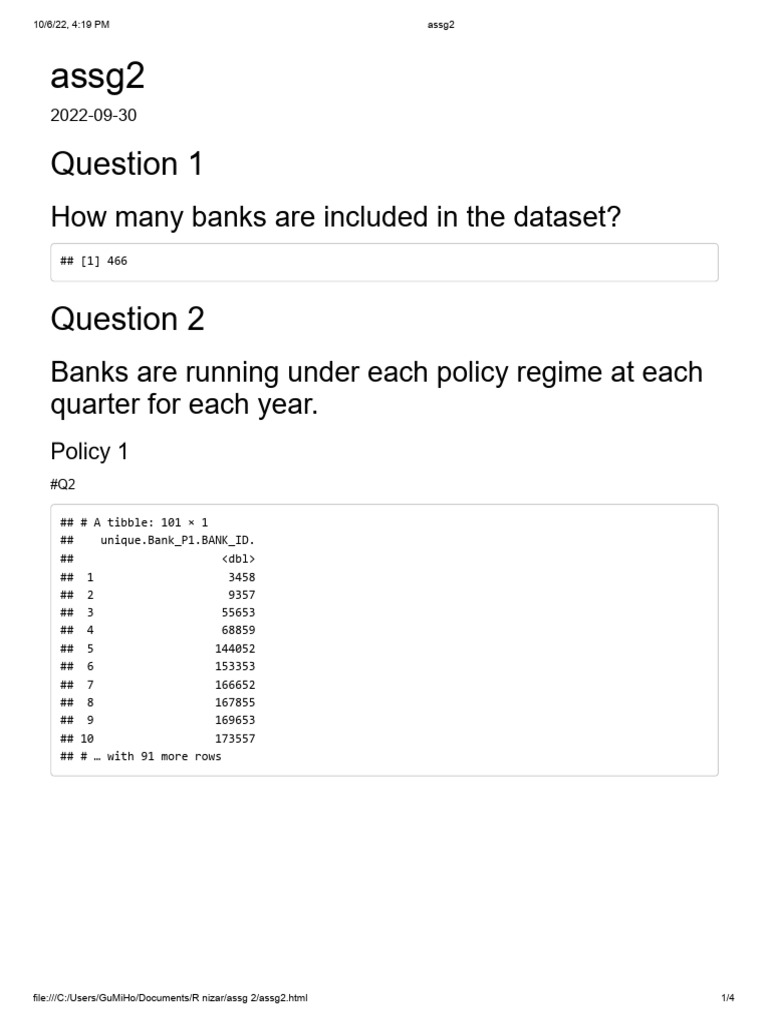 10/6/22, 4:19 PM

assg2

assg2

2022-09-30

Question 1

How many banks are included in the dataset?

## [1] 466

Question 2

Banks are running under each policy regime at each quarter for each year.

Policy 1

#Q2

## # A tibble: 101 × 1
##    unique.Bank_P1.BANK_ID.
##                      <dbl>
##  1                    3458
##  2                    9357
##  3                   55653
##  4                   68859
##  5                  144052
##  6                  153353
##  7                  166652
##  8                  167855
##  9                  169653
## 10                  173557
## # … with 91 more rows

file:///C:/Users/GuMiHo/Documents/R nizar/assg 2/assg2.html

1/4